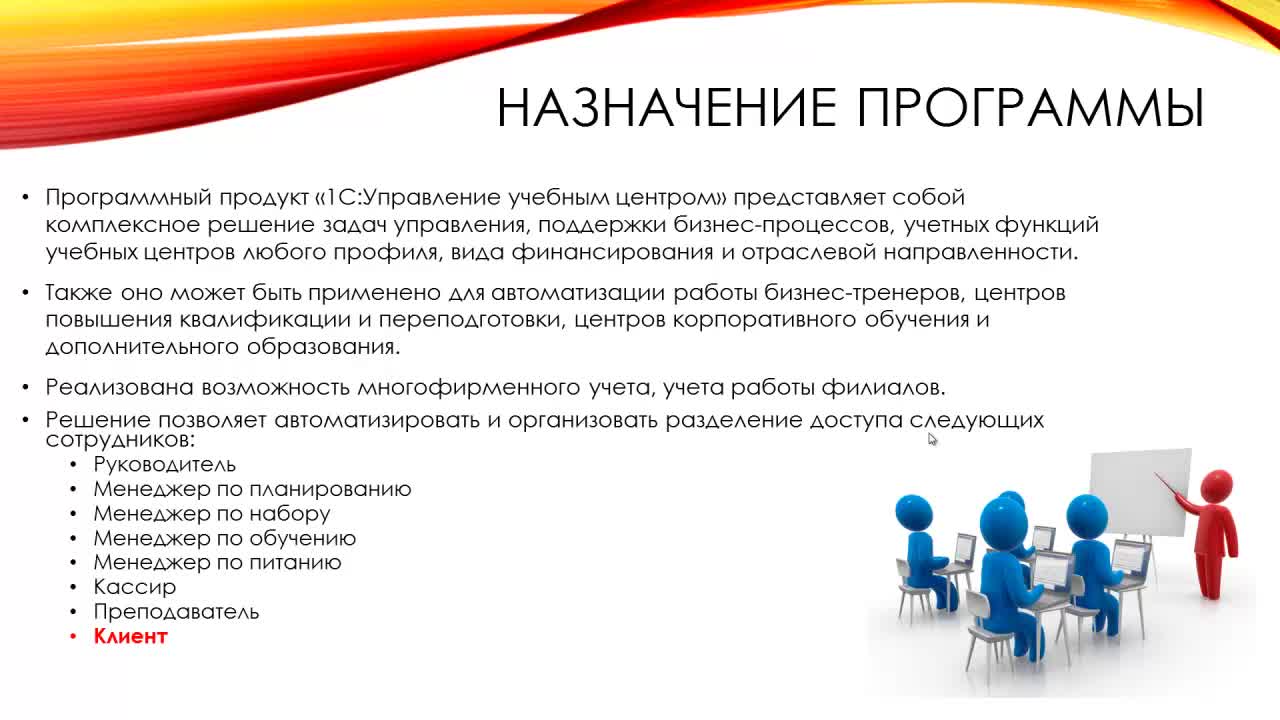 НАЗНАЧЕНИЕ ПРОГРАММЫ

• Программный продукт «1С:Управление учебным центром» представляет собой комплексное решение задач управления, поддержки бизнес-процессов, учетных функций учебных центров любого профиля, вида финансирования и отраслевой направленности.

• Также оно может быть применено для автоматизации работы бизнес-тренеров, центров повышения квалификации и переподготовки, центров корпоративного обучения и дополнительного образования.

• Реализована возможность многофирменного учета, учета работы филиалов.

• Решение позволяет автоматизировать и организовать разделение доступа следующих сотрудников:
  • Руководитель
  • Менеджер по планированию
  • Менеджер по набору
  • Менеджер по обучению
  • Менеджер по питанию
  • Кассир
  • Преподаватель
  • Клиент